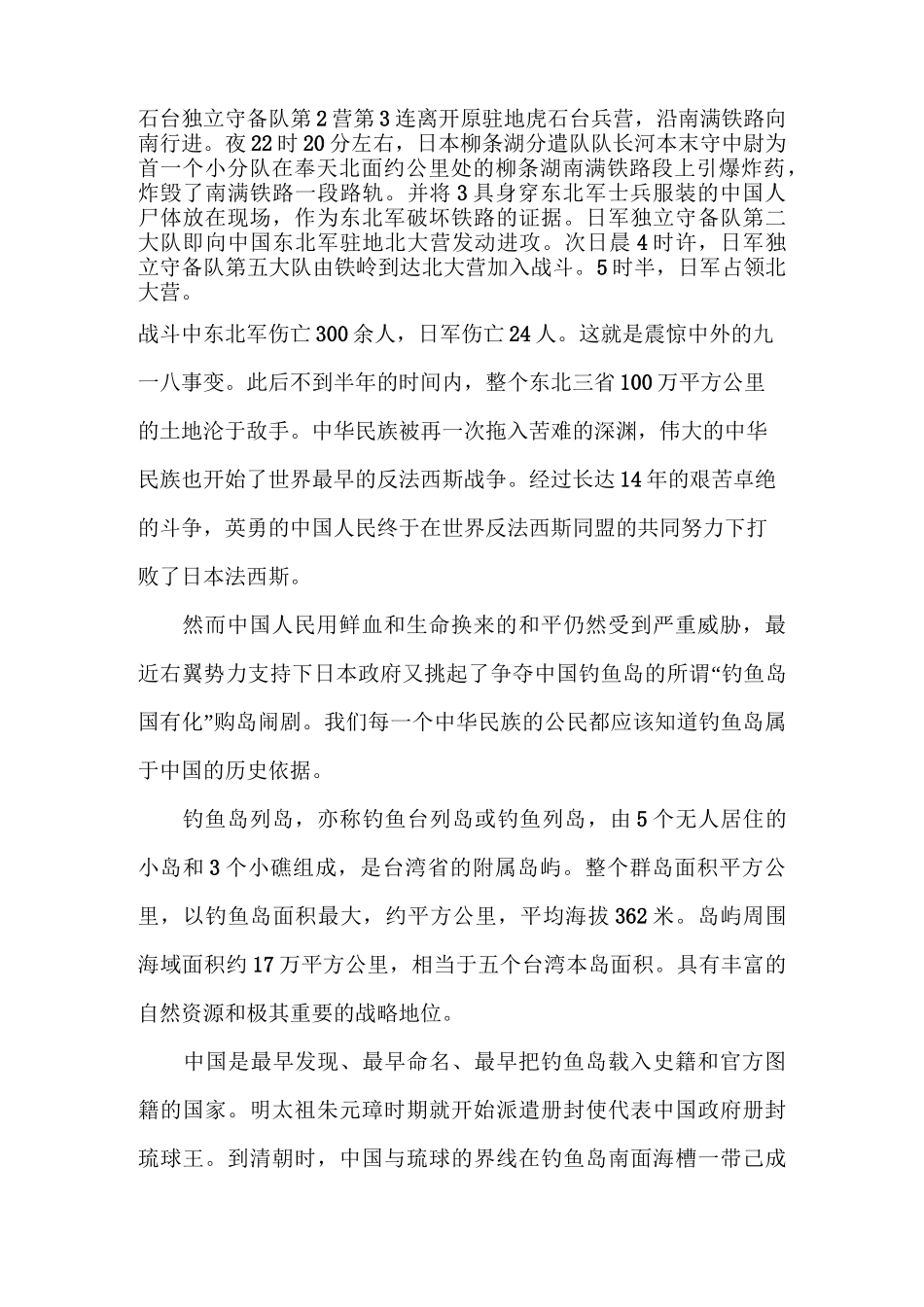 石台独立守备队第2营第3连离开原驻地虎石台兵营，沿南满铁路向南行进。夜22时20分左右，日本柳条湖分遣队队长河本末守中尉为首一个小分队在奉天北面约公里处的柳条湖南满铁路段上引爆炸药，炸毁了南满铁路一段路轨。并将3具身穿东北军士兵服装的中国人尸体放在现场，作为东北军破坏铁路的证据。日军独立守备队第二大队即向中国东北军驻地北大营发动进攻。次日晨4时许，日军独立守备队第五大队由铁岭到达北大营加入战斗。5时半，日军占领北大营。

战斗中东北军伤亡300余人，日军伤亡24人。这就是震惊中外的九一八事变。此后不到半年的时间内，整个东北三省100万平方公里的土地沦于敌手。中华民族被再一次拖入苦难的深渊，伟大的中华民族也开始了世界最早的反法西斯战争。经过长达14年的艰苦卓绝的斗争，英勇的中国人民终于在世界反法西斯同盟的共同努力下打败了日本法西斯。

然而中国人民用鲜血和生命换来的和平仍然受到严重威胁，最近右翼势力支持下日本政府又挑起了争夺中国钓鱼岛的所谓“钓鱼岛国有化”购岛闹剧。我们每一个中华民族的公民都应该知道钓鱼岛属于中国的历史依据。

钓鱼岛列岛，亦称钓鱼台列岛或钓鱼列岛，由5个无人居住的小岛和3个小礁组成，是台湾省的附属岛屿。整个群岛面积平方公里，以钓鱼岛面积最大，约平方公里，平均海拔362米。岛屿周围海域面积约17万平方公里，相当于五个台湾本岛面积。具有丰富的自然资源和极其重要的战略地位。

中国是最早发现、最早命名、最早把钓鱼岛载入史籍和官方图籍的国家。明太祖朱元璋时期就开始派遣册封使代表中国政府册封琉球王。到清朝时，中国与琉球的界线在钓鱼岛南面海槽一带已成